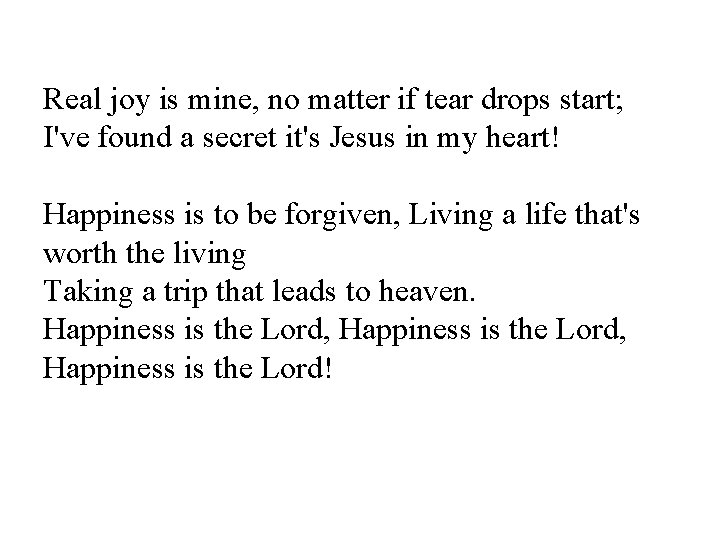 Real joy is mine, no matter if tear drops start;
I've found a secret it's Jesus in my heart!

Happiness is to be forgiven, Living a life that's worth the living
Taking a trip that leads to heaven.
Happiness is the Lord, Happiness is the Lord,
Happiness is the Lord!